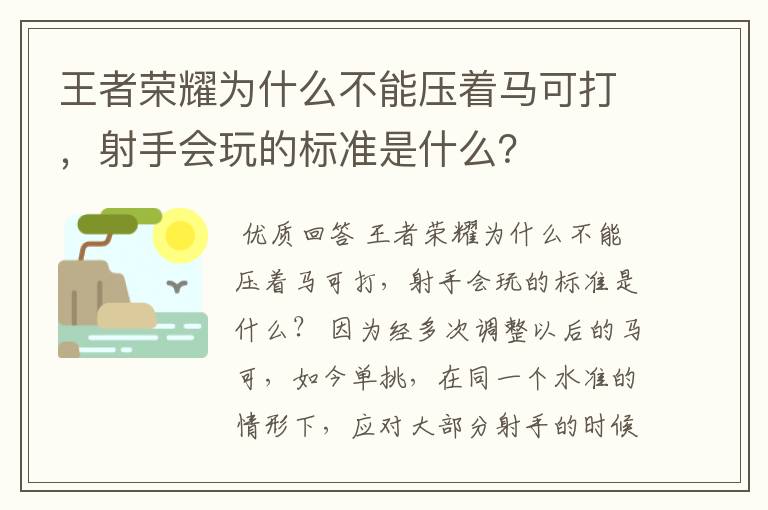 王者荣耀为什么不能压着马可打，射手会玩的标准是什么？

优质回答 王者荣耀为什么不能压着马可打，射手会玩的标准是什么？ 因为经多次调整以后的马可，如今单挑，在同一个水准的情形下，应对大部分射手的时候